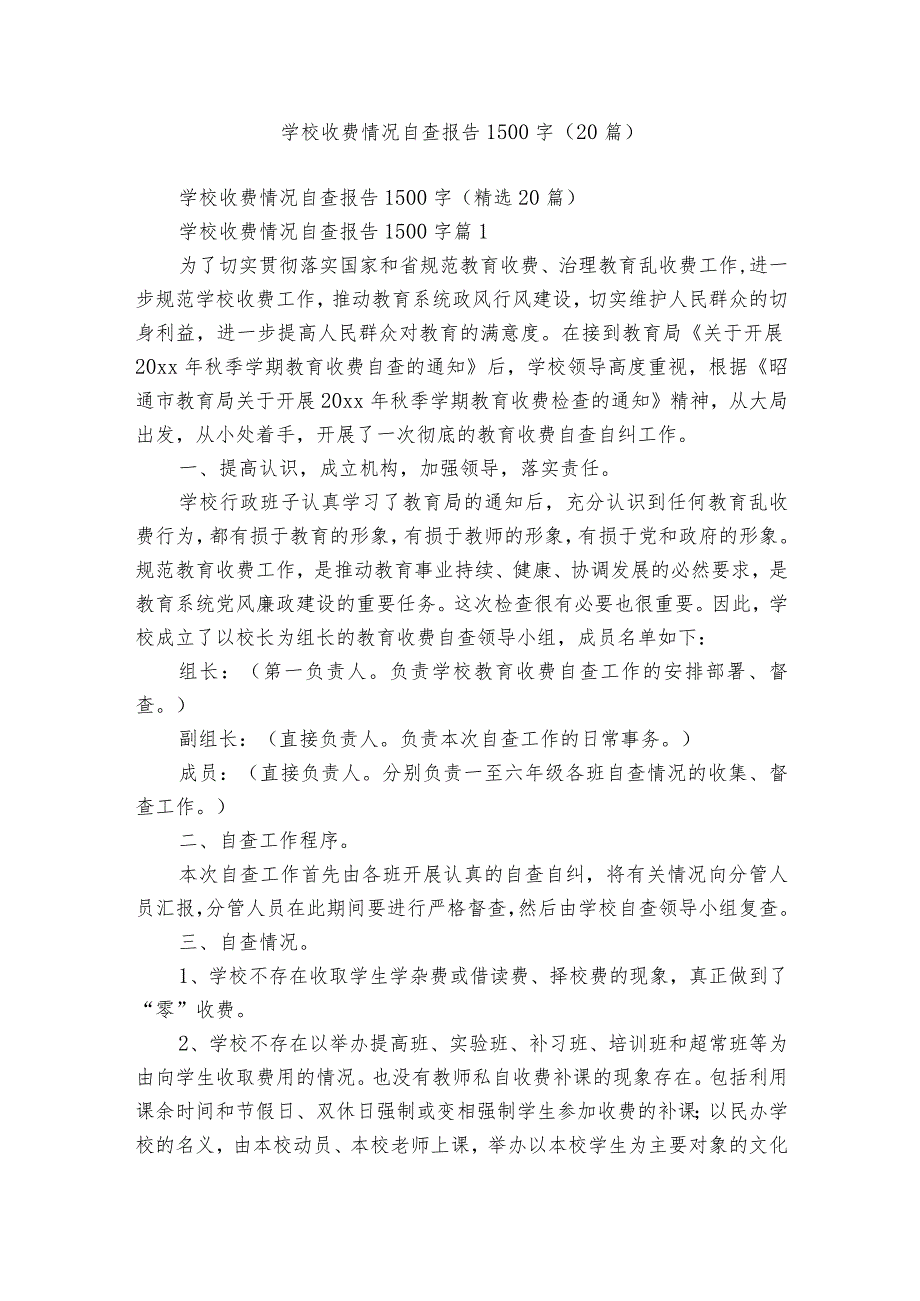 学校收费情况自查报告1500字（20篇）

学校收费情况自查报告1500字（精选20篇）

学校收费情况自查报告1500字篇1

为了切实贯彻落实国家和省规范教育收费、治理教育乱收费工作，进一步规范学校收费工作，推动教育系统政风行风建设，切实维护人民群众的切身利益，进一步提高人民群众对教育的满意度。在接到教育局《关于开展20xx年秋季学期教育收费自查的通知》后，学校领导高度重视，根据《昭通市教育局关于开展20xx年秋季学期教育收费检查的通知》精神，从大局出发，从小处着手，开展了一次彻底的教育收费自查自纠工作。

一、提高认识，成立机构，加强领导，落实责任。

学校行政班子认真学习了教育局的通知后，充分认识到任何教育乱收费行为，都有损于教育的形象，有损于教师的形象，有损于党和政府的形象。规范教育收费工作，是推动教育事业持续、健康、协调发展的必然要求，是教育系统党风廉政建设的重要任务。这次检查很有必要也很重要。因此，学校成立了以校长为组长的教育收费自查领导小组，成员名单如下：

组长：（第一负责人。负责学校教育收费自查工作的安排部署、督查。）

副组长：（直接负责人。负责本次自查工作的日常事务。）

成员：（直接负责人。分别负责一至六年级各班自查情况的收集、督查工作。）

二、自查工作程序。

本次自查工作首先由各班开展认真的自查自纠，将有关情况向分管人员汇报，分管人员在此期间要进行严格督查，然后由学校自查领导小组复查。

三、自查情况。

1、学校不存在收取学生学杂费或借读费、择校费的现象，真正做到了“零”收费。

2、学校不存在以举办提高班、实验班、补习班、培训班和超常班等为由向学生收取费用的情况。也没有教师私自收费补课的现象存在。包括利用课余时间和节假日、双休日强制或变相强制学生参加收费的补课；以民办学校的名义，由本校动员、本校老师上课，举办以本校学生为主要对象的文化